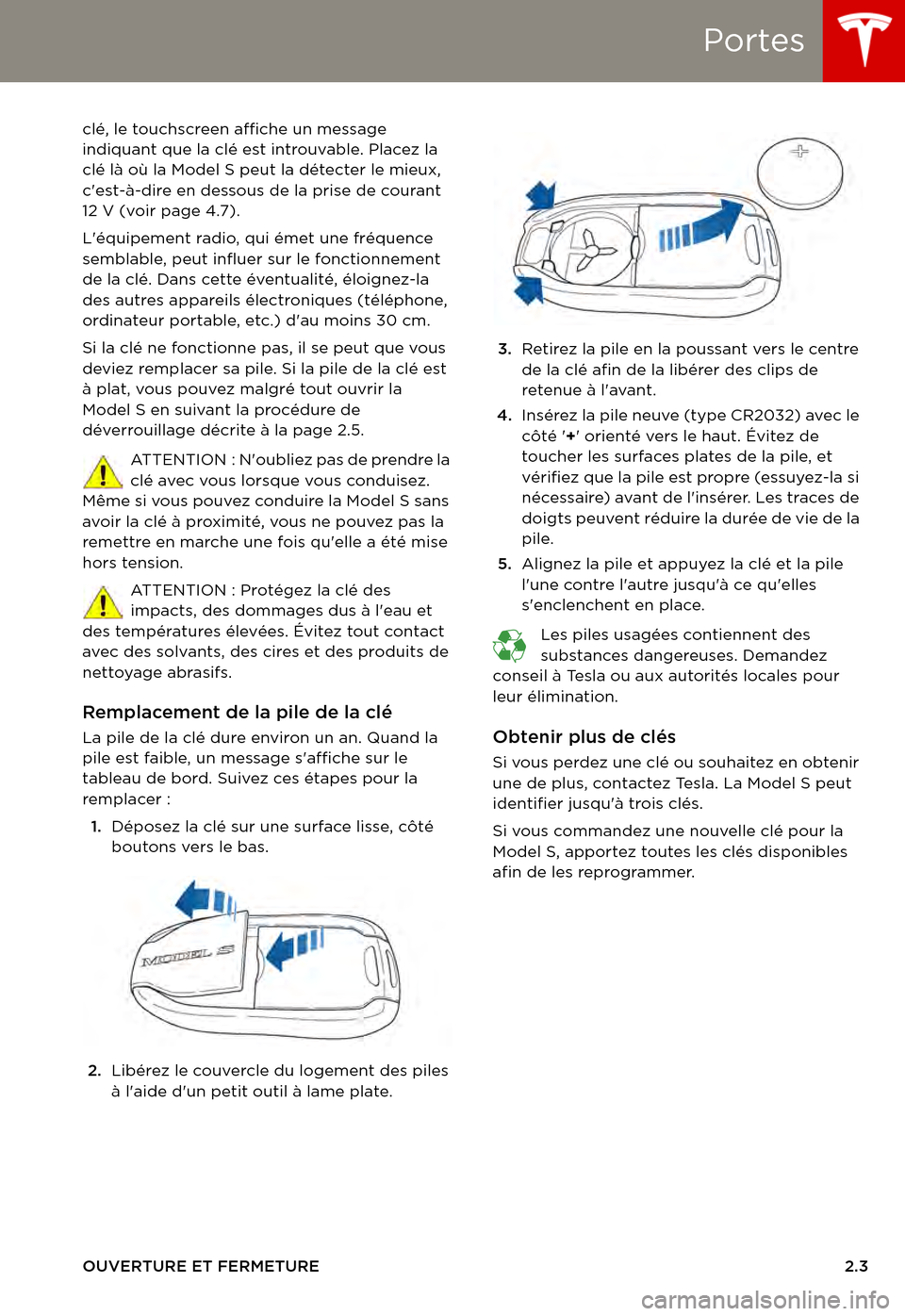 Portes

clé, le touchscreen affiche un message indiquant que la clé est introuvable. Placez la clé là où la Model S peut la détecter le mieux, c'est-à-dire en dessous de la prise de courant 12 V (voir page 4.7).

L'équipement radio, qui émet une fréquence semblable, peut influer sur le fonctionnement de la clé. Dans cette éventualité, éloignez-la des autres appareils électroniques (téléphone, ordinateur portable, etc.) d'au moins 30 cm.

Si la clé ne fonctionne pas, il se peut que vous deviez remplacer sa pile. Si la pile de la clé est à plat, vous pouvez malgré tout ouvrir la Model S en suivant la procédure de déverrouillage décrite à la page 2.5.

ATTENTION : N'oubliez pas de prendre la clé avec vous lorsque vous conduisez. Même si vous pouvez conduire la Model S sans avoir la clé à proximité, vous ne pouvez pas la remettre en marche une fois qu'elle a été mise hors tension.

ATTENTION : Protégez la clé des impacts, des dommages dus à l'eau et des températures élevées. Évitez tout contact avec des solvants, des cires et des produits de nettoyage abrasifs.

Remplacement de la pile de la clé

La pile de la clé dure environ un an. Quand la pile est faible, un message s'affiche sur le tableau de bord. Suivez ces étapes pour la remplacer :

1. Déposez la clé sur une surface lisse, côté boutons vers le bas.

MODEL S

2. Libérez le couvercle du logement des piles à l'aide d'un petit outil à lame plate.

+

3. Retirez la pile en la poussant vers le centre de la clé afin de la libérer des clips de retenue à l'avant.

4. Insérez la pile neuve (type CR2032) avec le côté '+' orienté vers le haut. Évitez de toucher les surfaces plates de la pile, et vérifiez que la pile est propre (essuyez-la si nécessaire) avant de l'insérer. Les traces de doigts peuvent réduire la durée de vie de la pile.

5. Alignez la pile et appuyez la clé et la pile l'une contre l'autre jusqu'à ce qu'elles s'enclenchent en place.

Les piles usagées contiennent des substances dangereuses. Demandez conseil à Tesla ou aux autorités locales pour leur élimination.

Obtenir plus de clés

Si vous perdez une clé ou souhaitez en obtenir une de plus, contactez Tesla. La Model S peut identifier jusqu'à trois clés.

Si vous commandez une nouvelle clé pour la Model S, apportez toutes les clés disponibles afin de les reprogrammer.

OUVERTURE ET FERMETURE 2.3

carmanualsonline.info